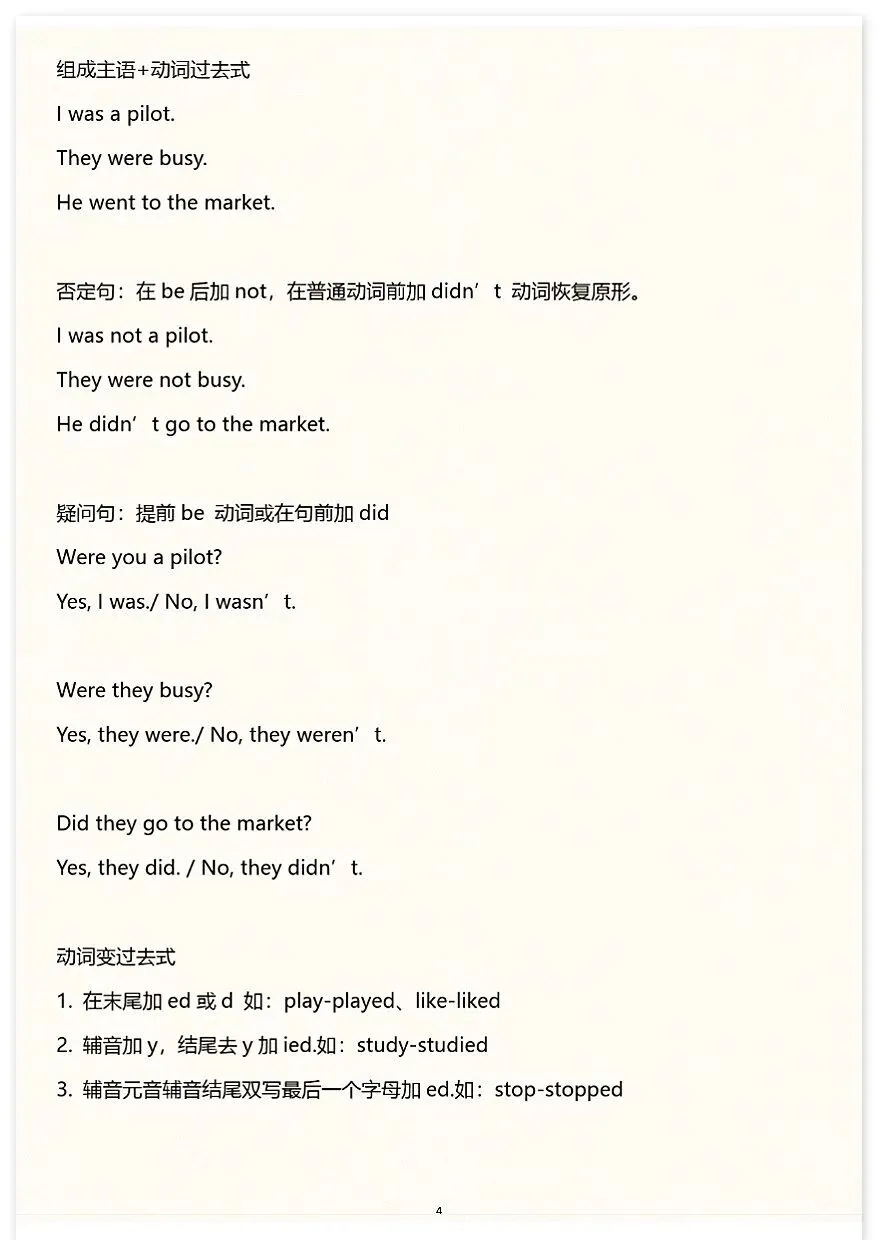 组成主语+动词过去式

I was a pilot.

They were busy.

He went to the market.

否定句：在 be 后加 not，在普通动词前加 didn’t 动词恢复原形。

I was not a pilot.

They were not busy.

He didn’t go to the market.

疑问句：提前 be 动词或在句前加 did

Were you a pilot?

Yes, I was./ No, I wasn’t.

Were they busy?

Yes, they were./ No, they weren’t.

Did they go to the market?

Yes, they did. / No, they didn’t.

动词变过去式

1. 在末尾加 ed 或 d 如：play-played、like-liked

2. 辅音加 y，结尾去 y 加 ied.如：study-studied

3. 辅音元音辅音结尾双写最后一个字母加 ed.如：stop-stopped

4